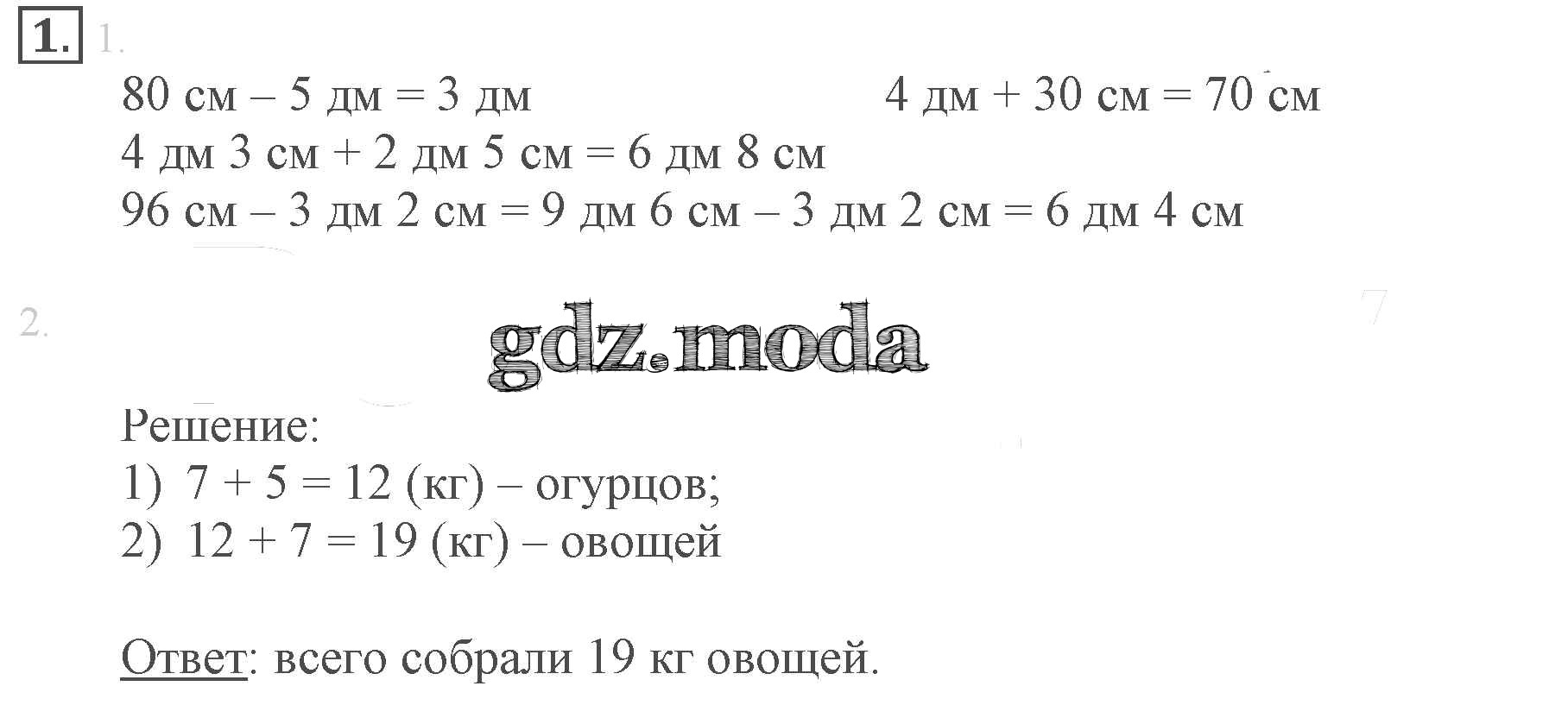 1. 1.

80 см – 5 дм = 3 дм 4 дм + 30 см = 70 см
4 дм 3 см + 2 дм 5 см = 6 дм 8 см
96 см – 3 дм 2 см = 9 дм 6 см – 3 дм 2 см = 6 дм 4 см

2.

Решение:
1) 7 + 5 = 12 (кг) – огурцов;
2) 12 + 7 = 19 (кг) – овощей

Ответ: всего собрали 19 кг овощей.

gdz.moda